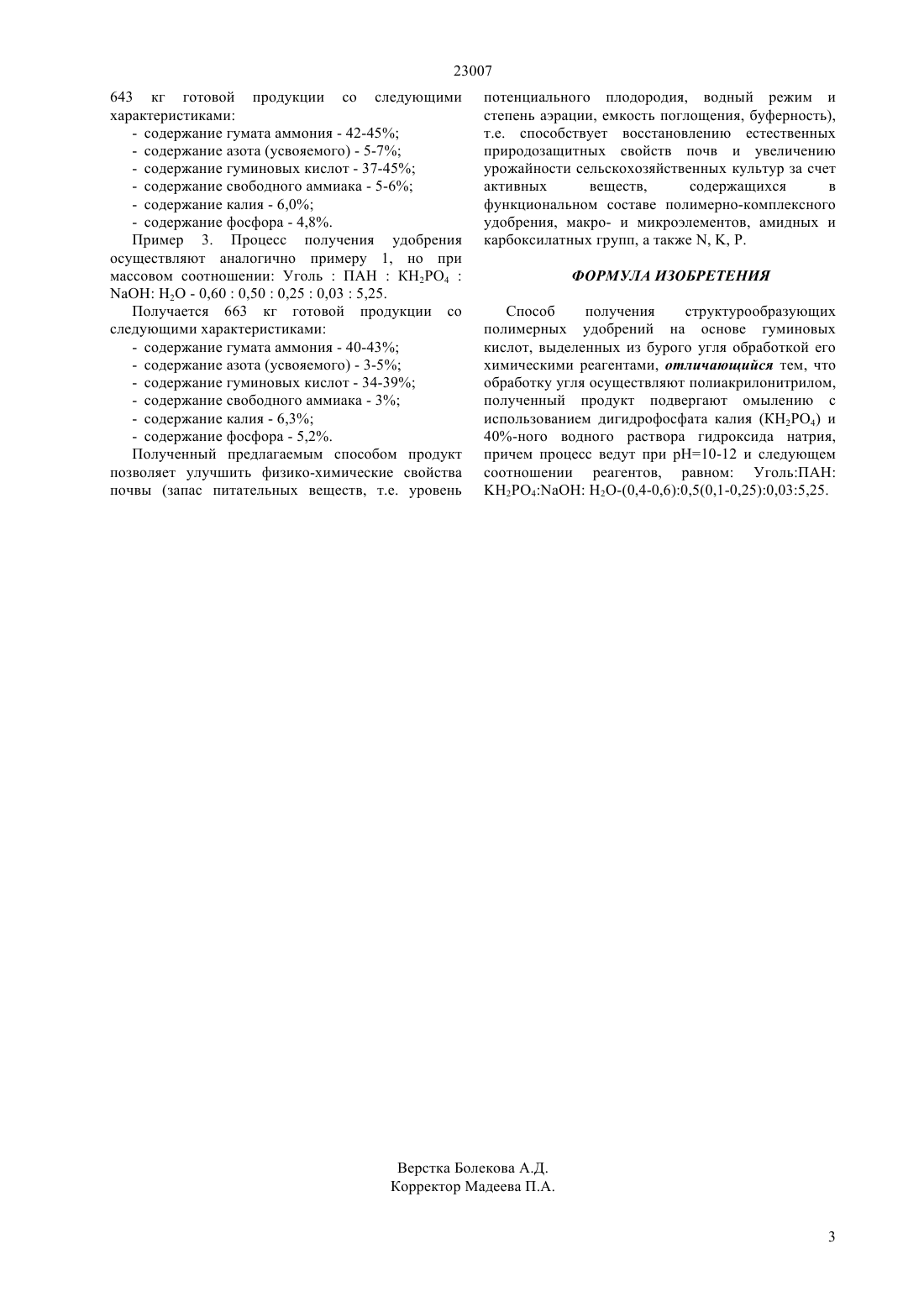 23007

643 кг готовой продукции со следующими характеристиками:

- содержание гумата аммония - 42-45%;
- содержание азота (усвояемого) - 5-7%;
- содержание гуминовых кислот - 37-45%;
- содержание свободного аммиака - 5-6%;
- содержание калия - 6,0%;
- содержание фосфора - 4,8%.

Пример 3. Процесс получения удобрения осуществляют аналогично примеру 1, но при массовом соотношении: Уголь : ПАН : $KH_2PO_4$ : NaOH: $H_2O$ - 0,60 : 0,50 : 0,25 : 0,03 : 5,25.

Получается 663 кг готовой продукции со следующими характеристиками:

- содержание гумата аммония - 40-43%;
- содержание азота (усвояемого) - 3-5%;
- содержание гуминовых кислот - 34-39%;
- содержание свободного аммиака - 3%;
- содержание калия - 6,3%;
- содержание фосфора - 5,2%.

Полученный предлагаемым способом продукт позволяет улучшить физико-химические свойства почвы (запас питательных веществ, т.е. уровень потенциального плодородия, водный режим и степень аэрации, емкость поглощения, буферность), т.е. способствует восстановлению естественных природозащитных свойств почв и увеличению урожайности сельскохозяйственных культур за счет активных веществ, содержащихся в функциональном составе полимерно-комплексного удобрения, макро- и микроэлементов, амидных и карбоксилатных групп, а также N, K, P.

ФОРМУЛА ИЗОБРЕТЕНИЯ

Способ получения структурообразующих полимерных удобрений на основе гуминовых кислот, выделенных из бурого угля обработкой его химическими реагентами, отличающийся тем, что обработку угля осуществляют полиакрилонитрилом, полученный продукт подвергают омылению с использованием дигидрофосфата калия ($KH_2PO_4$) и 40%-ного водного раствора гидроксида натрия, причем процесс ведут при pH=10-12 и следующем соотношении реагентов, равном: Уголь:ПАН: $KH_2PO_4$:NaOH: $H_2O$-(0,4-0,6):0,5(0,1-0,25):0,03:5,25.

Верстка Болекова А.Д.
Корректор Мадеева П.А.

3